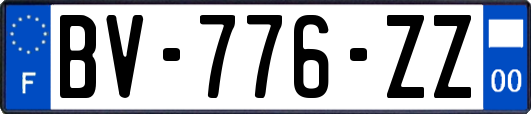 F
BV-776-ZZ
00